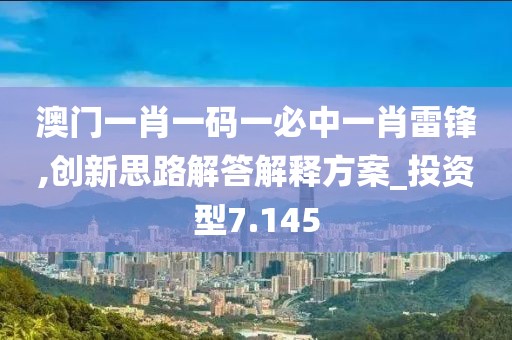 澳门一肖一码一必中一肖雷锋,创新思路解答解释方案_投资型7.145